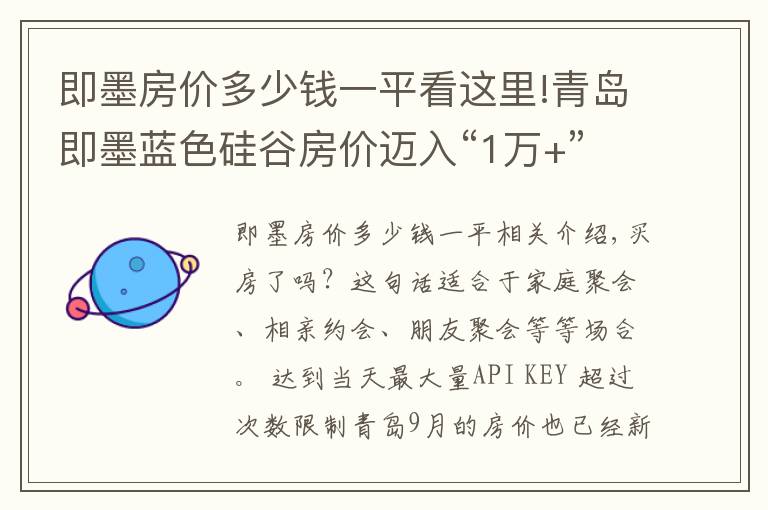 即墨房价多少钱一平看这里!青岛即墨蓝色硅谷房价迈入“1万+”

即墨房价多少钱一平相关介绍，买房了吗？这句话适合于家庭聚会、相亲约会、朋友聚会等等场合。 达到当天最大量API KEY 超过次数限制青岛9月的房价也已经新